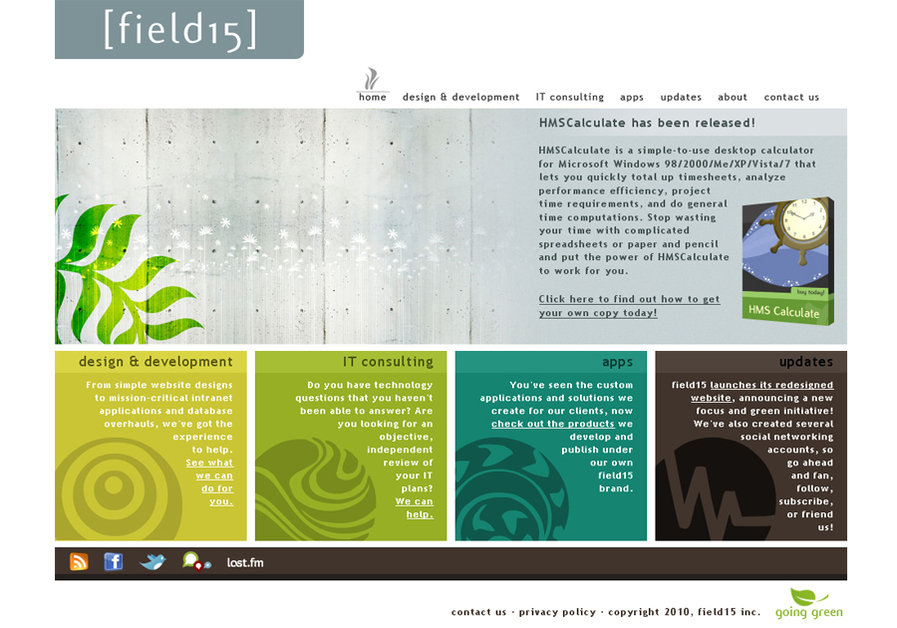 [field15]

home design & development IT consulting apps updates about contact us

HMSCalculate has been released!

HMSCalculate is a simple-to-use desktop calculator for Microsoft Windows 98/2000/Me/XP/Vista/7 that lets you quickly total up timesheets, analyze performance efficiency, project time requirements, and do general time computations. Stop wasting your time with complicated spreadsheets or paper and pencil and put the power of HMSCalculate to work for you.

Click here to find out how to get your own copy today!

buy today!

HMS Calculate

design & development

From simple website designs to mission-critical intranet applications and database overhauls, we've got the experience to help. See what we can do for you.

IT consulting

Do you have technology questions that you haven't been able to answer? Are you looking for an objective, independent review of your IT plans? We can help.

apps

You've seen the custom applications and solutions we create for our clients, now check out the products we develop and publish under our own field15 brand.

updates

field15 launches its redesigned website, announcing a new focus and green initiative! We've also created several social networking accounts, so go ahead and fan, follow, subscribe, or friend us!

last.fm

contact us · privacy policy · copyright 2010, field15 inc.

going green